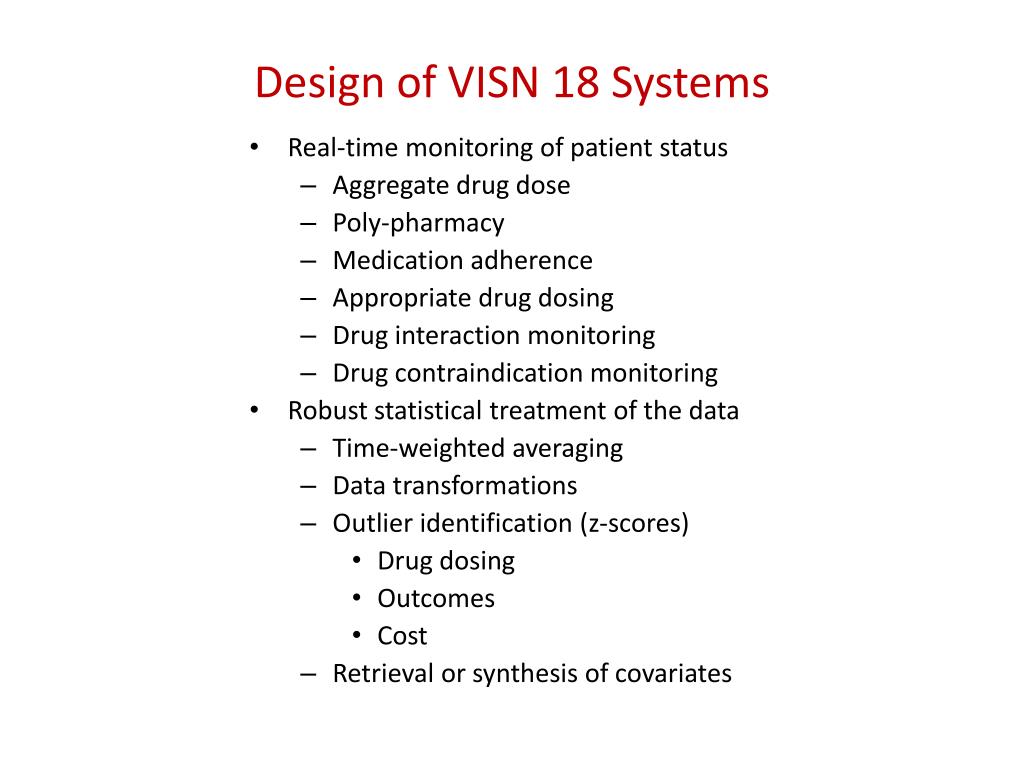 Design of VISN 18 Systems

• Real-time monitoring of patient status
– Aggregate drug dose
– Poly-pharmacy
– Medication adherence
– Appropriate drug dosing
– Drug interaction monitoring
– Drug contraindication monitoring
• Robust statistical treatment of the data
– Time-weighted averaging
– Data transformations
– Outlier identification (z-scores)
• Drug dosing
• Outcomes
• Cost
– Retrieval or synthesis of covariates